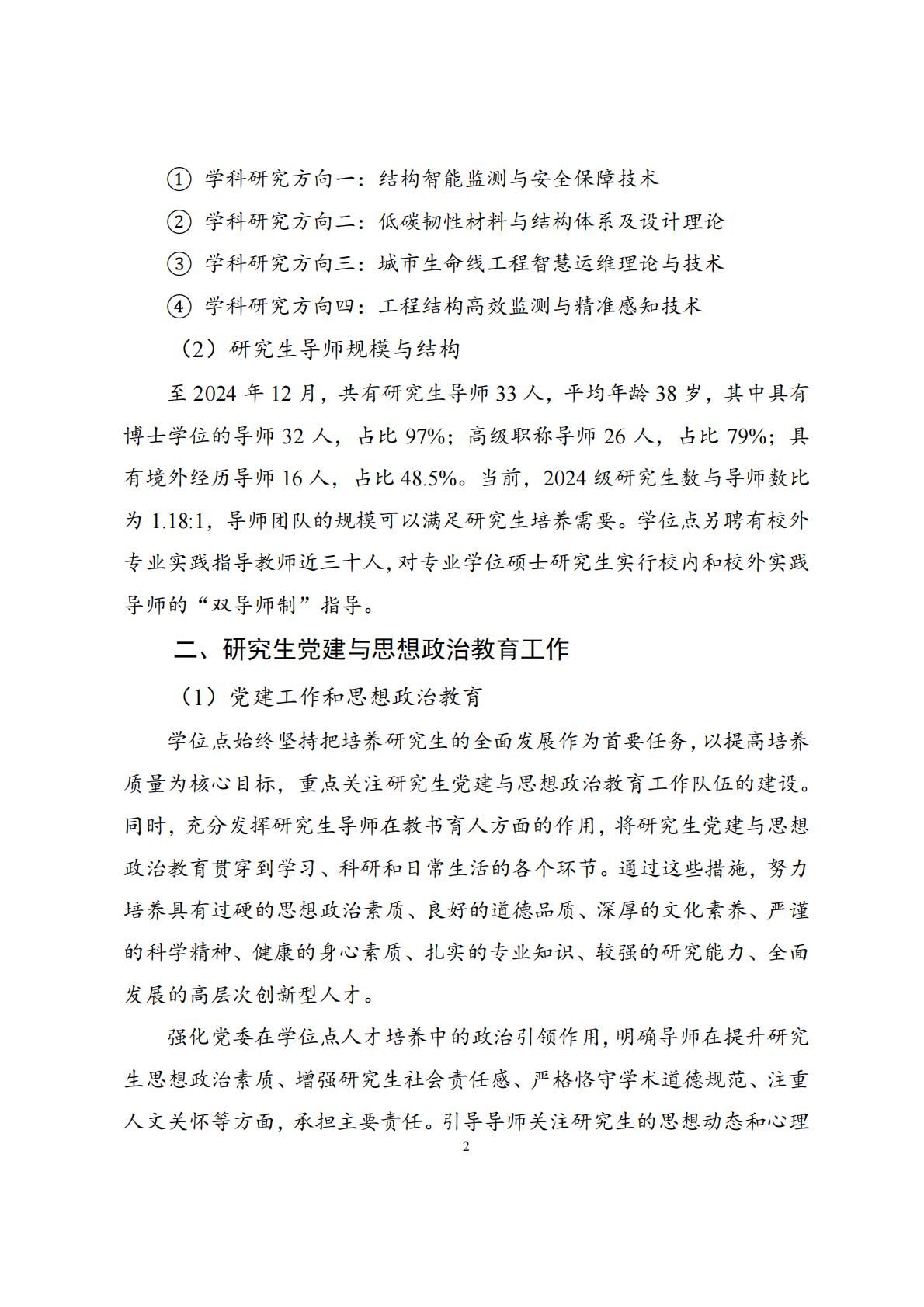 ① 学科研究方向一：结构智能监测与安全保障技术

② 学科研究方向二：低碳韧性材料与结构体系及设计理论

③ 学科研究方向三：城市生命线工程智慧运维理论与技术

④ 学科研究方向四：工程结构高效监测与精准感知技术

（2）研究生导师规模与结构

至 2024 年 12 月，共有研究生导师 33 人，平均年龄 38 岁，其中具有博士学位的导师 32 人，占比 97%；高级职称导师 26 人，占比 79%；具有境外经历导师 16 人，占比 48.5%。当前，2024 级研究生数与导师数比为 1.18:1，导师团队的规模可以满足研究生培养需要。学位点另聘有校外专业实践指导教师近三十人，对专业学位硕士研究生实行校内和校外实践导师的“双导师制”指导。

二、研究生党建与思想政治教育工作

（1）党建工作和思想政治教育

学位点始终坚持把培养研究生的全面发展作为首要任务，以提高培养质量为核心目标，重点关注研究生党建与思想政治教育工作队伍的建设。同时，充分发挥研究生导师在教书育人方面的作用，将研究生党建与思想政治教育贯穿到学习、科研和日常生活的各个环节。通过这些措施，努力培养具有过硬的思想政治素质、良好的道德品质、深厚的文化素养、严谨的科学精神、健康的身心素质、扎实的专业知识、较强的研究能力、全面发展的高层次创新型人才。

强化党委在学位点人才培养中的政治引领作用，明确导师在提升研究生思想政治素质、增强研究生社会责任感、严格恪守学术道德规范、注重人文关怀等方面，承担主要责任。引导导师关注研究生的思想动态和心理

2